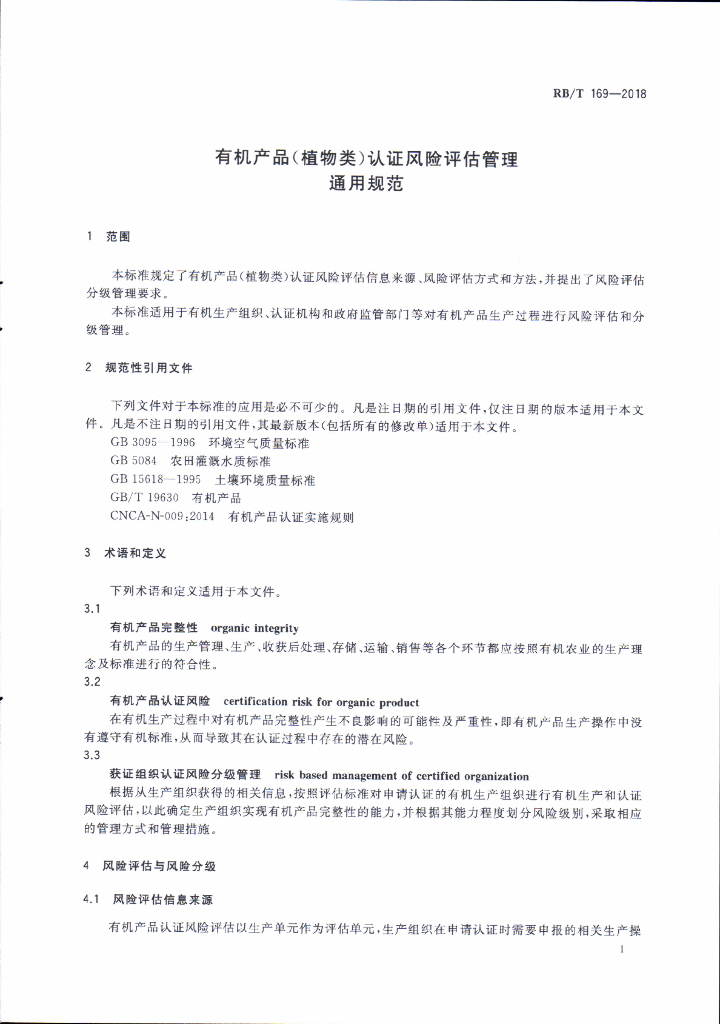 RB/T 169—2018

有机产品(植物类)认证风险评估管理
通用规范

1 范围

本标准规定了有机产品(植物类)认证风险评估信息来源、风险评估方式和方法,并提出了风险评估分级管理要求。

本标准适用于有机生产组织、认证机构和政府监管部门等对有机产品生产过程进行风险评估和分级管理。

2 规范性引用文件

下列文件对于本标准的应用是必不可少的。凡是注日期的引用文件,仅注日期的版本适用于本文件。凡是不注日期的引用文件,其最新版本(包括所有的修改单)适用于本文件。

GB 3095—1996 环境空气质量标准
GB 5084 农田灌溉水质标准
GB 15618—1995 土壤环境质量标准
GB/T 19630 有机产品
CNCA-N-009:2014 有机产品认证实施规则

3 术语和定义

下列术语和定义适用于本文件。

3.1
有机产品完整性 organic integrity
有机产品的生产管理、生产、收获后处理、存储、运输、销售等各个环节都应按照有机农业的生产理念及标准进行的符合性。

3.2
有机产品认证风险 certification risk for organic product
在有机生产过程中对有机产品完整性产生不良影响的可能性及严重性,即有机产品生产操作中没有遵守有机标准,从而导致其在认证过程中存在的潜在风险。

3.3
获证组织认证风险分级管理 risk based management of certified organization
根据从生产组织获得的相关信息,按照评估标准对申请认证的有机生产组织进行有机生产和认证风险评估,以此确定生产组织实现有机产品完整性的能力,并根据其能力程度划分风险级别,采取相应的管理方式和管理措施。

4 风险评估与风险分级

4.1 风险评估信息来源

有机产品认证风险评估以生产单元作为评估单元,生产组织在申请认证时需要申报的相关生产操

1